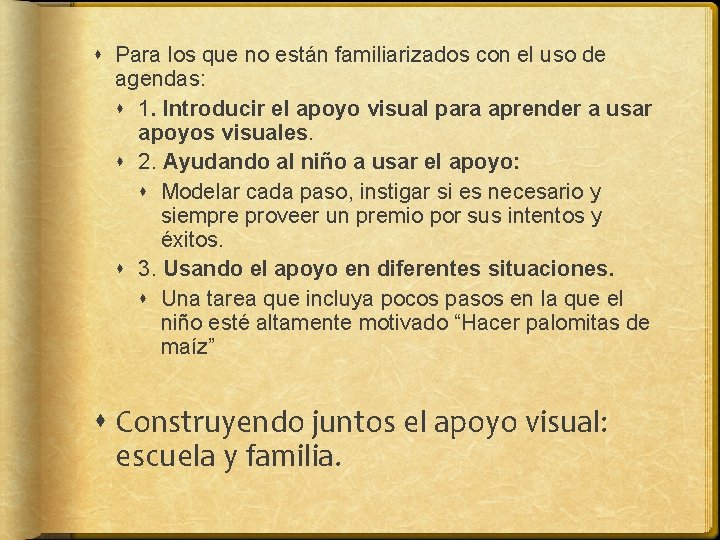 • Para los que no están familiarizados con el uso de agendas:

• 1. Introducir el apoyo visual para aprender a usar apoyos visuales.

• 2. Ayudando al niño a usar el apoyo:

• Modelar cada paso, instigar si es necesario y siempre proveer un premio por sus intentos y éxitos.

• 3. Usando el apoyo en diferentes situaciones.

• Una tarea que incluya pocos pasos en la que el niño esté altamente motivado "Hacer palomitas de maíz"

• Construyendo juntos el apoyo visual: escuela y familia.